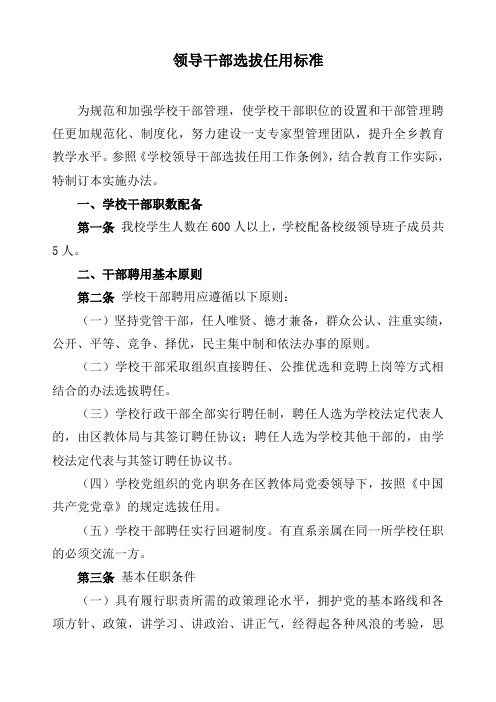 领导干部选拔任用标准

为规范和加强学校干部管理，使学校干部职位的设置和干部管理聘任更加规范化、制度化，努力建设一支专家型管理团队，提升全乡教育教学水平。参照《学校领导干部选拔任用工作条例》，结合教育工作实际，特制订本实施办法。

一、学校干部职数配备

第一条 我校学生人数在600人以上，学校配备校级领导班子成员共5人。

二、干部聘用基本原则

第二条 学校干部聘用应遵循以下原则：

（一）坚持党管干部，任人唯贤、德才兼备，群众公认、注重实绩，公开、平等、竞争、择优，民主集中制和依法办事的原则。

（二）学校干部采取组织直接聘任、公推优选和竞聘上岗等方式相结合的办法选拔聘任。

（三）学校行政干部全部实行聘任制，聘任人选为学校法定代表人的，由区教体局与其签订聘任协议；聘任人选为学校其他干部的，由学校法定代表与其签订聘任协议书。

（四）学校党组织的党内职务在区教体局党委领导下，按照《中国共产党党章》的规定选拔任用。

（五）学校干部聘任实行回避制度。有直系亲属在同一所学校任职的必须交流一方。

第三条 基本任职条件

（一）具有履行职责所需的政策理论水平，拥护党的基本路线和各项方针、政策，讲学习、讲政治、讲正气，经得起各种风浪的考验，思